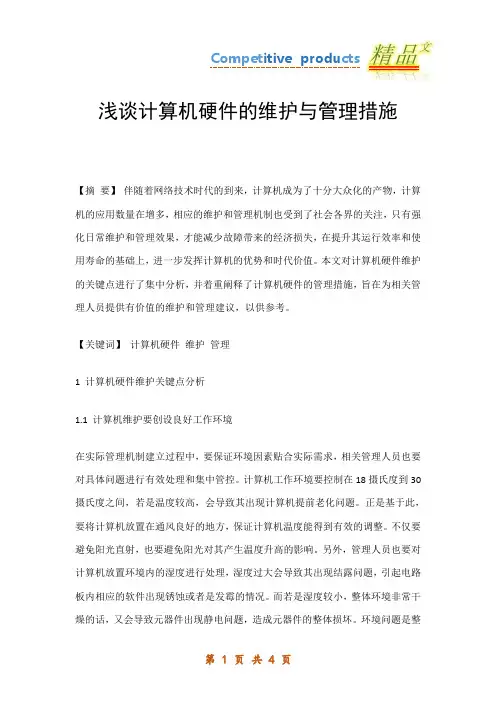 Competitive products 精品文

浅谈计算机硬件的维护与管理措施

【摘 要】 伴随着网络技术时代的到来，计算机成为了十分大众化的产物，计算机的应用数量在增多，相应的维护和管理机制也受到了社会各界的关注，只有强化日常维护和管理效果，才能减少故障带来的经济损失，在提升其运行效率和使用寿命的基础上，进一步发挥计算机的优势和时代价值。本文对计算机硬件维护的关键点进行了集中分析，并着重阐释了计算机硬件的管理措施，旨在为相关管理人员提供有价值的维护和管理建议，以供参考。

【关键词】 计算机硬件 维护 管理

1 计算机硬件维护关键点分析

1.1 计算机维护要创设良好工作环境

在实际管理机制建立过程中，要保证环境因素贴合实际需求，相关管理人员也要对具体问题进行有效处理和集中管控。计算机工作环境要控制在 18 摄氏度到 30 摄氏度之间，若是温度较高，会导致其出现计算机提前老化问题。正是基于此，要将计算机放置在通风良好的地方，保证计算机温度能得到有效的调整。不仅要避免阳光直射，也要避免阳光对其产生温度升高的影响。另外，管理人员也要对计算机放置环境内的湿度进行处理，湿度过大会导致其出现结露问题，引起电路板内相应的软件出现锈蚀或者是发霉的情况。而若是湿度较小，整体环境非常干燥的话，又会导致元器件出现静电问题，造成元器件的整体损坏。环境问题是整

第 1 页 共 4 页